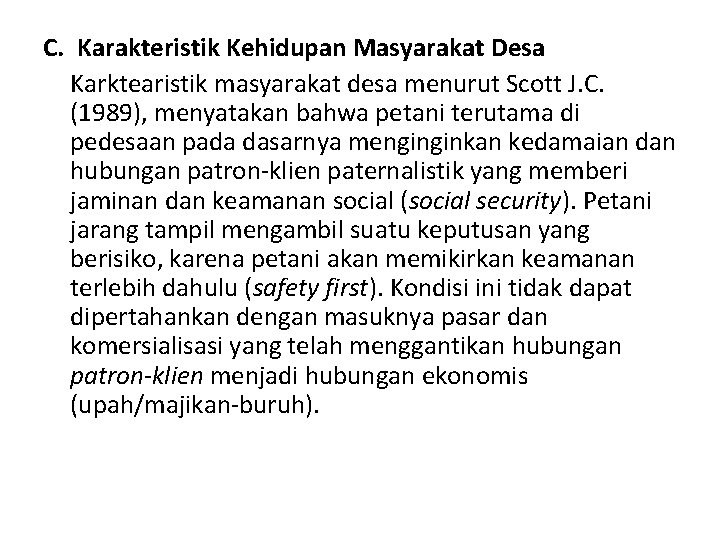 C. Karakteristik Kehidupan Masyarakat Desa

Karktearistik masyarakat desa menurut Scott J.C. (1989), menyatakan bahwa petani terutama di pedesaan pada dasarnya menginginkan kedamaian dan hubungan patron-klien paternalistik yang memberi jaminan dan keamanan social (social security). Petani jarang tampil mengambil suatu keputusan yang berisiko, karena petani akan memikirkan keamanan terlebih dahulu (safety first). Kondisi ini tidak dapat dipertahankan dengan masuknya pasar dan komersialisasi yang telah menggantikan hubungan patron-klien menjadi hubungan ekonomis (upah/majikan-buruh).